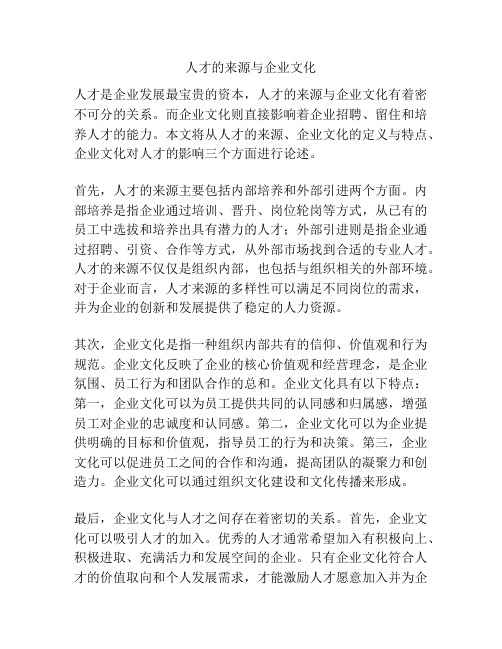 人才的来源与企业文化

人才是企业发展最宝贵的资本，人才的来源与企业文化有着密不可分的关系。而企业文化则直接影响着企业招聘、留住和培养人才的能力。本文将从人才的来源、企业文化的定义与特点、企业文化对人才的影响三个方面进行论述。

首先，人才的来源主要包括内部培养和外部引进两个方面。内部培养是指企业通过培训、晋升、岗位轮岗等方式，从已有的员工中选拔和培养出具有潜力的人才；外部引进则是指企业通过招聘、引资、合作等方式，从外部市场找到合适的专业人才。人才的来源不仅仅是组织内部，也包括与组织相关的外部环境。对于企业而言，人才来源的多样性可以满足不同岗位的需求，并为企业的创新和发展提供了稳定的人力资源。

其次，企业文化是指一种组织内部共有的信仰、价值观和行为规范。企业文化反映了企业的核心价值观和经营理念，是企业氛围、员工行为和团队合作的总和。企业文化具有以下特点：第一，企业文化可以为员工提供共同的认同感和归属感，增强员工对企业的忠诚度和认同感。第二，企业文化可以为企业提供明确的目标和价值观，指导员工的行为和决策。第三，企业文化可以促进员工之间的合作和沟通，提高团队的凝聚力和创造力。企业文化可以通过组织文化建设和文化传播来形成。

最后，企业文化与人才之间存在着密切的关系。首先，企业文化可以吸引人才的加入。优秀的人才通常希望加入有积极向上、积极进取、充满活力和发展空间的企业。只有企业文化符合人才的价值取向和个人发展需求，才能激励人才愿意加入并为企